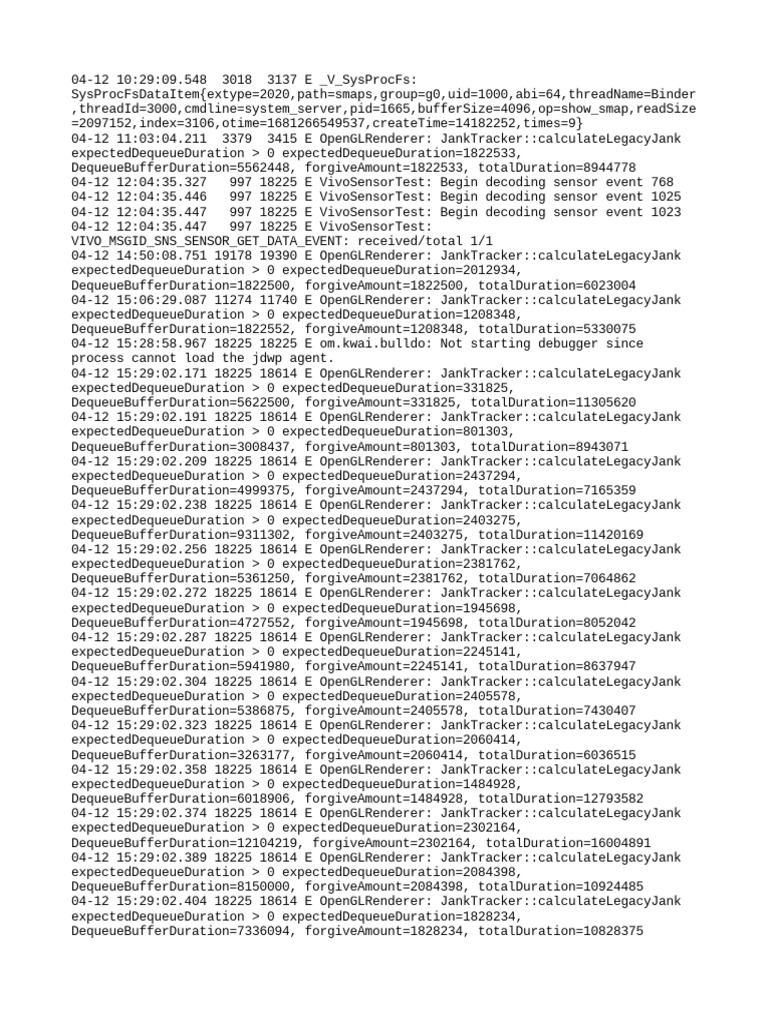 04-12 10:29:09.548 3018 3137 E _V_SysProcFs: SysProcFsDataItem{extype=2020,path=smaps,group=g0,uid=1000,abi=64,threadName=Binder,threadId=3000,cmdline=system_server,pid=1665,bufferSize=4096,op=show_smap,readSize=2097152,index=3106,otime=1681266549537,createTime=14182252,times=9}
04-12 11:03:04.211 3379 3415 E OpenGLRenderer: JankTracker::calculateLegacyJank expectedDequeueDuration > 0 expectedDequeueDuration=1822533, DequeueBufferDuration=5562448, forgiveAmount=1822533, totalDuration=8944778
04-12 12:04:35.327 997 18225 E VivoSensorTest: Begin decoding sensor event 768
04-12 12:04:35.446 997 18225 E VivoSensorTest: Begin decoding sensor event 1025
04-12 12:04:35.447 997 18225 E VivoSensorTest: Begin decoding sensor event 1023
04-12 12:04:35.447 997 18225 E VivoSensorTest: VIVO_MSGID_SNS_SENSOR_GET_DATA_EVENT: received/total 1/1
04-12 14:50:08.751 19178 19390 E OpenGLRenderer: JankTracker::calculateLegacyJank expectedDequeueDuration > 0 expectedDequeueDuration=2012934, DequeueBufferDuration=1822500, forgiveAmount=1822500, totalDuration=6023004
04-12 15:06:29.087 11274 11740 E OpenGLRenderer: JankTracker::calculateLegacyJank expectedDequeueDuration > 0 expectedDequeueDuration=1208348, DequeueBufferDuration=1822552, forgiveAmount=1208348, totalDuration=5330075
04-12 15:28:58.967 18225 18225 E om.kwai.bulldo: Not starting debugger since process cannot load the jdwp agent.
04-12 15:29:02.171 18225 18614 E OpenGLRenderer: JankTracker::calculateLegacyJank expectedDequeueDuration > 0 expectedDequeueDuration=331825, DequeueBufferDuration=5622500, forgiveAmount=331825, totalDuration=11305620
04-12 15:29:02.191 18225 18614 E OpenGLRenderer: JankTracker::calculateLegacyJank expectedDequeueDuration > 0 expectedDequeueDuration=801303, DequeueBufferDuration=3008437, forgiveAmount=801303, totalDuration=8943071
04-12 15:29:02.209 18225 18614 E OpenGLRenderer: JankTracker::calculateLegacyJank expectedDequeueDuration > 0 expectedDequeueDuration=2437294, DequeueBufferDuration=4999375, forgiveAmount=2437294, totalDuration=7165359
04-12 15:29:02.238 18225 18614 E OpenGLRenderer: JankTracker::calculateLegacyJank expectedDequeueDuration > 0 expectedDequeueDuration=2403275, DequeueBufferDuration=9311302, forgiveAmount=2403275, totalDuration=11420169
04-12 15:29:02.256 18225 18614 E OpenGLRenderer: JankTracker::calculateLegacyJank expectedDequeueDuration > 0 expectedDequeueDuration=2381762, DequeueBufferDuration=5361250, forgiveAmount=2381762, totalDuration=7064862
04-12 15:29:02.272 18225 18614 E OpenGLRenderer: JankTracker::calculateLegacyJank expectedDequeueDuration > 0 expectedDequeueDuration=1945698, DequeueBufferDuration=4727552, forgiveAmount=1945698, totalDuration=8052042
04-12 15:29:02.287 18225 18614 E OpenGLRenderer: JankTracker::calculateLegacyJank expectedDequeueDuration > 0 expectedDequeueDuration=2245141, DequeueBufferDuration=5941980, forgiveAmount=2245141, totalDuration=8637947
04-12 15:29:02.304 18225 18614 E OpenGLRenderer: JankTracker::calculateLegacyJank expectedDequeueDuration > 0 expectedDequeueDuration=2405578, DequeueBufferDuration=5386875, forgiveAmount=2405578, totalDuration=7430407
04-12 15:29:02.323 18225 18614 E OpenGLRenderer: JankTracker::calculateLegacyJank expectedDequeueDuration > 0 expectedDequeueDuration=2060414, DequeueBufferDuration=3263177, forgiveAmount=2060414, totalDuration=6036515
04-12 15:29:02.358 18225 18614 E OpenGLRenderer: JankTracker::calculateLegacyJank expectedDequeueDuration > 0 expectedDequeueDuration=1484928, DequeueBufferDuration=6018906, forgiveAmount=1484928, totalDuration=12793582
04-12 15:29:02.374 18225 18614 E OpenGLRenderer: JankTracker::calculateLegacyJank expectedDequeueDuration > 0 expectedDequeueDuration=2302164, DequeueBufferDuration=12104219, forgiveAmount=2302164, totalDuration=16004891
04-12 15:29:02.389 18225 18614 E OpenGLRenderer: JankTracker::calculateLegacyJank expectedDequeueDuration > 0 expectedDequeueDuration=2084398, DequeueBufferDuration=8150000, forgiveAmount=2084398, totalDuration=10924485
04-12 15:29:02.404 18225 18614 E OpenGLRenderer: JankTracker::calculateLegacyJank expectedDequeueDuration > 0 expectedDequeueDuration=1828234, DequeueBufferDuration=7336094, forgiveAmount=1828234, totalDuration=10828375